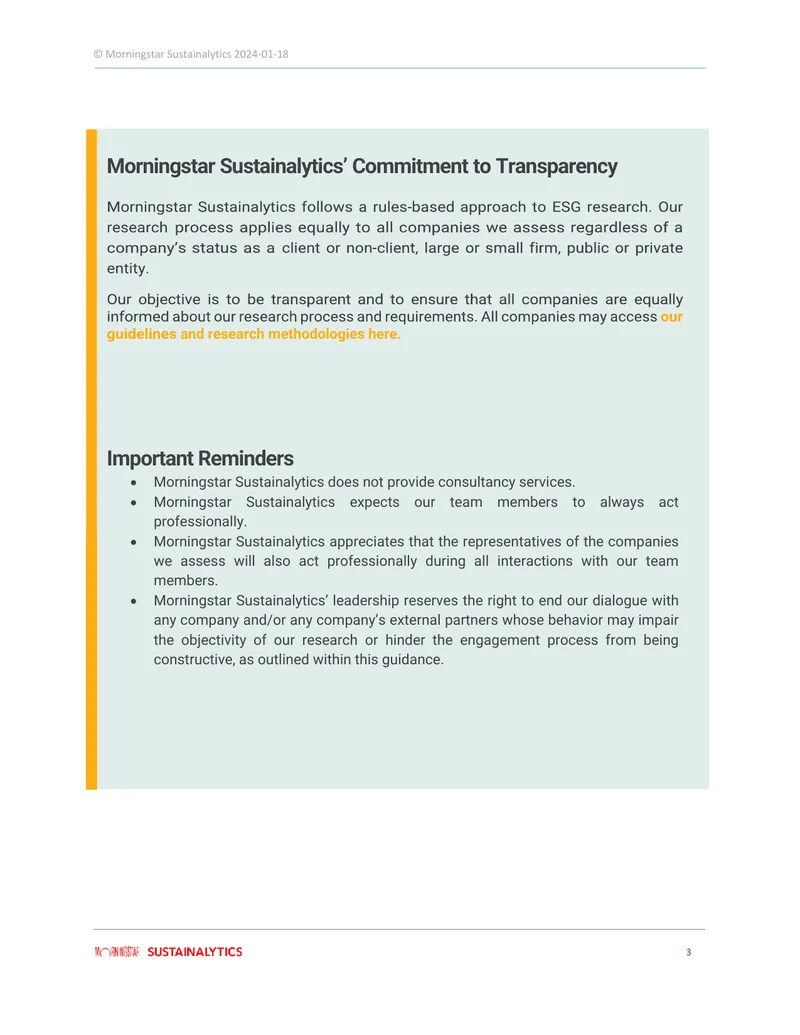 © Morningstar Sustainalytics 2024-01-18

Morningstar Sustainalytics' Commitment to Transparency

Morningstar Sustainalytics follows a rules-based approach to ESG research. Our research process applies equally to all companies we assess regardless of a company's status as a client or non-client, large or small firm, public or private entity.

Our objective is to be transparent and to ensure that all companies are equally informed about our research process and requirements. All companies may access our guidelines and research methodologies here.

Important Reminders

• Morningstar Sustainalytics does not provide consultancy services.
• Morningstar Sustainalytics expects our team members to always act professionally.
• Morningstar Sustainalytics appreciates that the representatives of the companies we assess will also act professionally during all interactions with our team members.
• Morningstar Sustainalytics' leadership reserves the right to end our dialogue with any company and/or any company's external partners whose behavior may impair the objectivity of our research or hinder the engagement process from being constructive, as outlined within this guidance.

MORNINGSTAR SUSTAINALYTICS

3